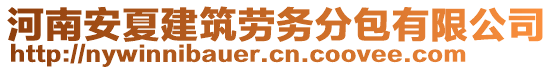 河南安夏建筑劳务分包有限公司
http://nywinnibauer.cn.coovee.com